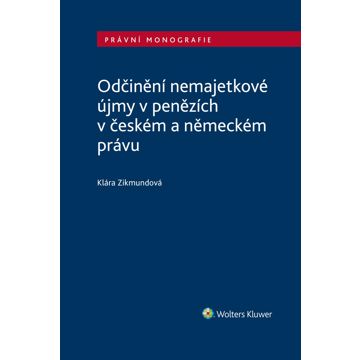 PRÁVNÍ MONOGRAFIE

Odčinění nemajetkové újmy v penězích v českém a německém právu

Klára Zikmundová

Wolters Kluwer